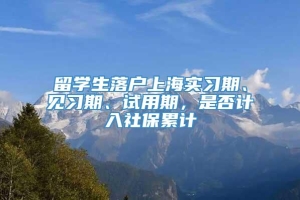 留学生落户上海实习期、见习期、试用期，是否计入社保累计